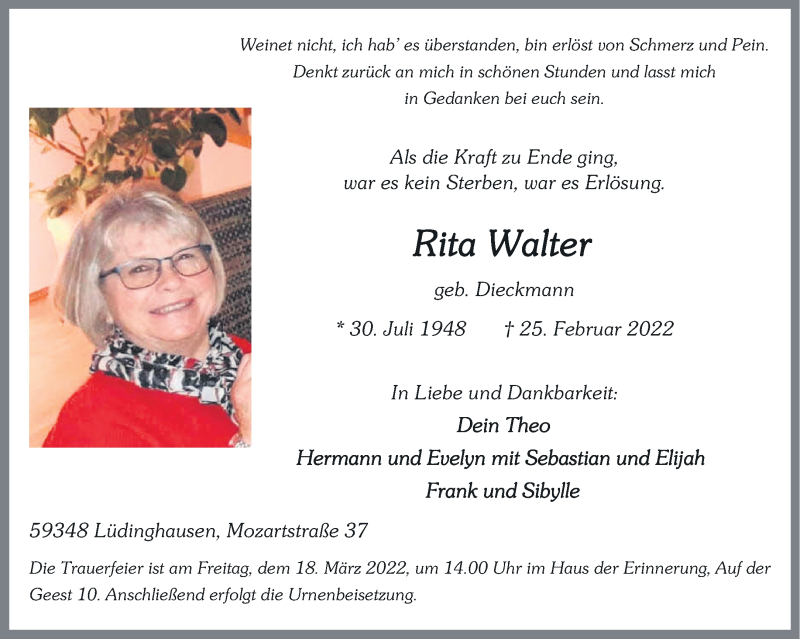 Weinet nicht, ich hab' es überstanden, bin erlöst von Schmerz und Pein.
Denkt zurück an mich in schönen Stunden und lasst mich
in Gedanken bei euch sein.

Als die Kraft zu Ende ging,
war es kein Sterben, war es Erlösung.

Rita Walter

geb. Dieckmann

* 30. Juli 1948 † 25. Februar 2022

In Liebe und Dankbarkeit:

Dein Theo

Hermann und Evelyn mit Sebastian und Elijah

Frank und Sibylle

59348 Lüdinghausen, Mozartstraße 37

Die Trauerfeier ist am Freitag, dem 18. März 2022, um 14.00 Uhr im Haus der Erinnerung, Auf der Geest 10. Anschließend erfolgt die Urnenbeisetzung.